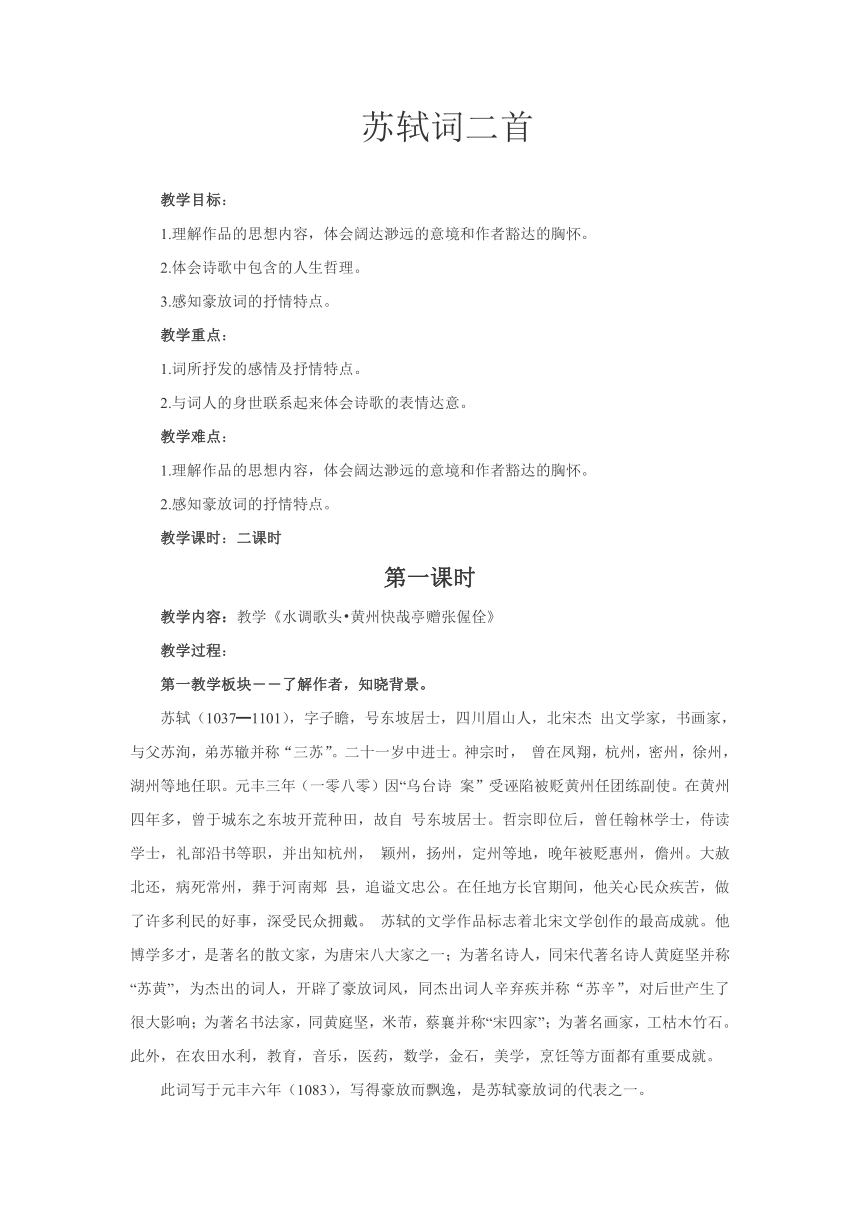 苏轼词二首

教学目标：

1.理解作品的思想内容，体会阔达渺远的意境和作者豁达的胸怀。

2.体会诗歌中包含的人生哲理。

3.感知豪放词的抒情特点。

教学重点：

1.词所抒发的感情及抒情特点。

2.与词人的身世联系起来体会诗歌的表情达意。

教学难点：

1.理解作品的思想内容，体会阔达渺远的意境和作者豁达的胸怀。

2.感知豪放词的抒情特点。

教学课时：二课时

第一课时

教学内容：教学《水调歌头•黄州快哉亭赠张偓佺》

教学过程：

第一教学板块－－了解作者，知晓背景。

苏轼（1037━1101），字子瞻，号东坡居士，四川眉山人，北宋杰 出文学家，书画家，与父苏洵，弟苏辙并称“三苏”。二十一岁中进士。神宗时， 曾在凤翔，杭州，密州，徐州，湖州等地任职。元丰三年（一零八零）因“乌台诗 案”受诬陷被贬黄州任团练副使。在黄州四年多，曾于城东之东坡开荒种田，故自 号东坡居士。哲宗即位后，曾任翰林学士，侍读学士，礼部沿书等职，并出知杭州， 颖州，扬州，定州等地，晚年被贬惠州，儋州。大赦北还，病死常州，葬于河南郏 县，追谥文忠公。在任地方长官期间，他关心民众疾苦，做了许多利民的好事，深受民众拥戴。 苏轼的文学作品标志着北宋文学创作的最高成就。他博学多才，是著名的散文家，为唐宋八大家之一；为著名诗人，同宋代著名诗人黄庭坚并称“苏黄”，为杰出的词人，开辟了豪放词风，同杰出词人辛弃疾并称“苏辛”，对后世产生了很大影响；为著名书法家，同黄庭坚，米芾，蔡襄并称“宋四家”；为著名画家，工枯木竹石。此外，在农田水利，教育，音乐，医药，数学，金石，美学，烹饪等方面都有重要成就。

此词写于元丰六年（1083），写得豪放而飘逸，是苏轼豪放词的代表之一。